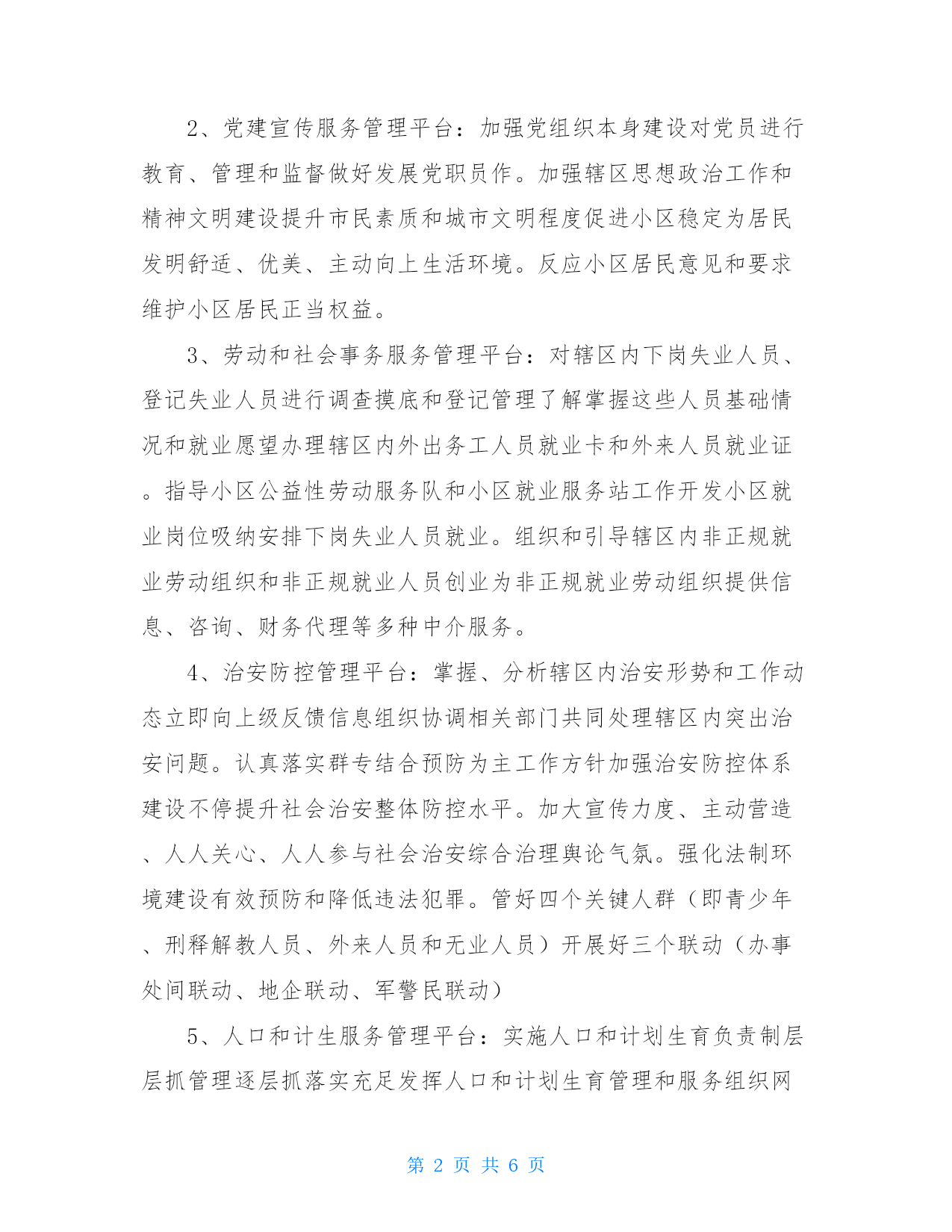 2、党建宣传服务管理平台：加强党组织本身建设对党员进行教育、管理和监督做好发展党职员作。加强辖区思想政治工作和精神文明建设提升市民素质和城市文明程度促进小区稳定为居民发明舒适、优美、主动向上生活环境。反应小区居民意见和要求维护小区居民正当权益。

3、劳动和社会事务服务管理平台：对辖区内下岗失业人员、登记失业人员进行调查摸底和登记管理了解掌握这些人员基础情况和就业愿望办理辖区内外出务工人员就业卡和外来人员就业证。指导小区公益性劳动服务队和小区就业服务站工作开发小区就业岗位吸纳安排下岗失业人员就业。组织和引导辖区内非正规就业劳动组织和非正规就业人员创业为非正规就业劳动组织提供信息、咨询、财务代理等多种中介服务。

4、治安防控管理平台：掌握、分析辖区内治安形势和工作动态立即向上级反馈信息组织协调相关部门共同处理辖区内突出治安问题。认真落实群专结合预防为主工作方针加强治安防控体系建设不停提升社会治安整体防控水平。加大宣传力度、主动营造、人人关心、人人参与社会治安综合治理舆论气氛。强化法制环境建设有效预防和降低违法犯罪。管好四个关键人群（即青少年、刑释解教人员、外来人员和无业人员）开展好三个联动（办事处间联动、地企联动、军警民联动）

5、人口和计生服务管理平台：实施人口和计划生育负责制层层抓管理逐层抓落实充足发挥人口和计划生育管理和服务组织网

第 2 页 共 6 页